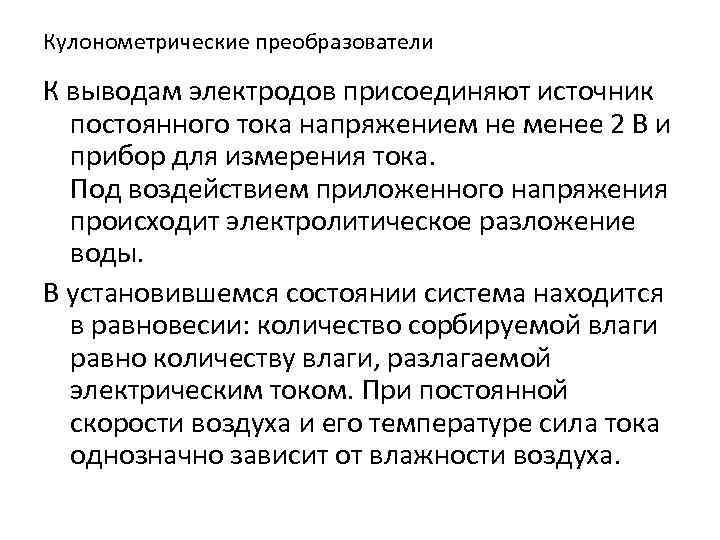 Кулонометрические преобразователи

К выводам электродов присоединяют источник постоянного тока напряжением не менее 2 В и прибор для измерения тока.
Под воздействием приложенного напряжения происходит электролитическое разложение воды.

В установившемся состоянии система находится в равновесии: количество сорбируемой влаги равно количеству влаги, разлагаемой электрическим током. При постоянной скорости воздуха и его температуре сила тока однозначно зависит от влажности воздуха.